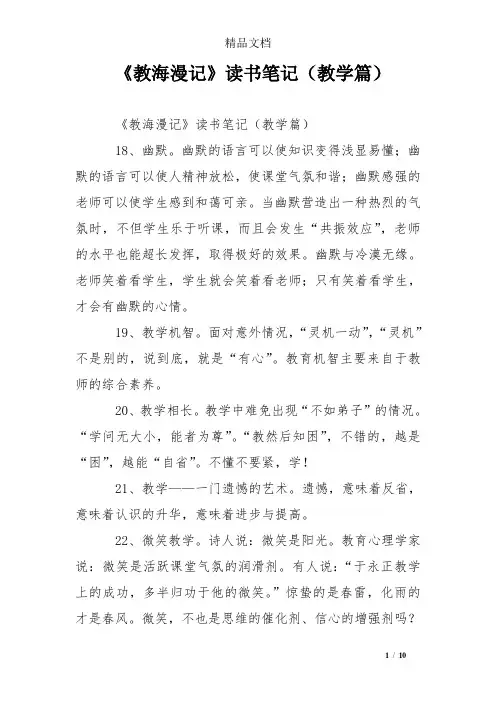 精品文档

《教海漫记》读书笔记（教学篇）

《教海漫记》读书笔记（教学篇）

18、幽默。幽默的语言可以使知识变得浅显易懂；幽默的语言可以使人精神放松，使课堂气氛和谐；幽默感强的老师可以使学生感到和蔼可亲。当幽默营造出一种热烈的气氛时，不但学生乐于听课，而且会发生“共振效应”，老师的水平也能超长发挥，取得极好的效果。幽默与冷漠无缘。老师笑着看学生，学生就会笑着看老师；只有笑着看学生，才会有幽默的心情。

19、教学机智。面对意外情况，“灵机一动”，“灵机”不是别的，说到底，就是“有心”。教育机智主要来自于教师的综合素养。

20、教学相长。教学中难免出现“不如弟子”的情况。“学问无大小，能者为尊”。“教然后知困”，不错的，越是“困”，越能“自省”。不懂不要紧，学！

21、教学——一门遗憾的艺术。遗憾，意味着反省，意味着认识的升华，意味着进步与提高。

22、微笑教学。诗人说：微笑是阳光。教育心理学家说：微笑是活跃课堂气氛的润滑剂。有人说：“于永正教学上的成功，多半归功于他的微笑。”惊蛰的是春雷，化雨的才是春风。微笑，不也是思维的催化剂、信心的增强剂吗？

1 / 10